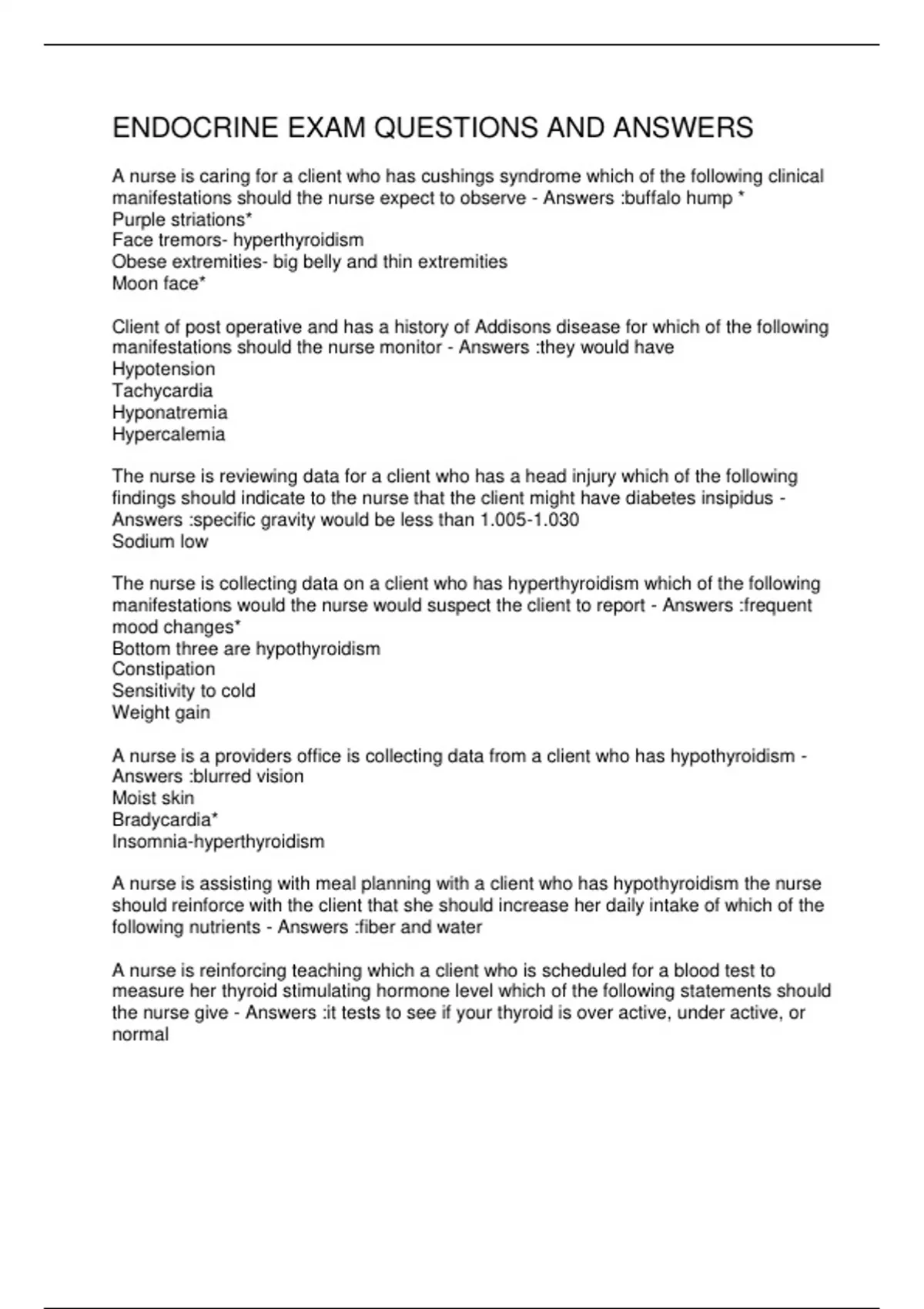 ENDOCRINE EXAM QUESTIONS AND ANSWERS

A nurse is caring for a client who has cushings syndrome which of the following clinical manifestations should the nurse expect to observe - Answers :buffalo hump *
Purple striations*
Face tremors- hyperthyroidism
Obese extremities- big belly and thin extremities
Moon face*

Client of post operative and has a history of Addisons disease for which of the following manifestations should the nurse monitor - Answers :they would have
Hypotension
Tachycardia
Hyponatremia
Hypercalemia

The nurse is reviewing data for a client who has a head injury which of the following findings should indicate to the nurse that the client might have diabetes insipidus - Answers :specific gravity would be less than 1.005-1.030
Sodium low

The nurse is collecting data on a client who has hyperthyroidism which of the following manifestations would the nurse would suspect the client to report - Answers :frequent mood changes*
Bottom three are hypothyroidism
Constipation
Sensitivity to cold
Weight gain

A nurse is a providers office is collecting data from a client who has hypothyroidism - Answers :blurred vision
Moist skin
Bradycardia*
Insomnia-hyperthyroidism

A nurse is assisting with meal planning with a client who has hypothyroidism the nurse should reinforce with the client that she should increase her daily intake of which of the following nutrients - Answers :fiber and water

A nurse is reinforcing teaching which a client who is scheduled for a blood test to measure her thyroid stimulating hormone level which of the following statements should the nurse give - Answers :it tests to see if your thyroid is over active, under active, or normal